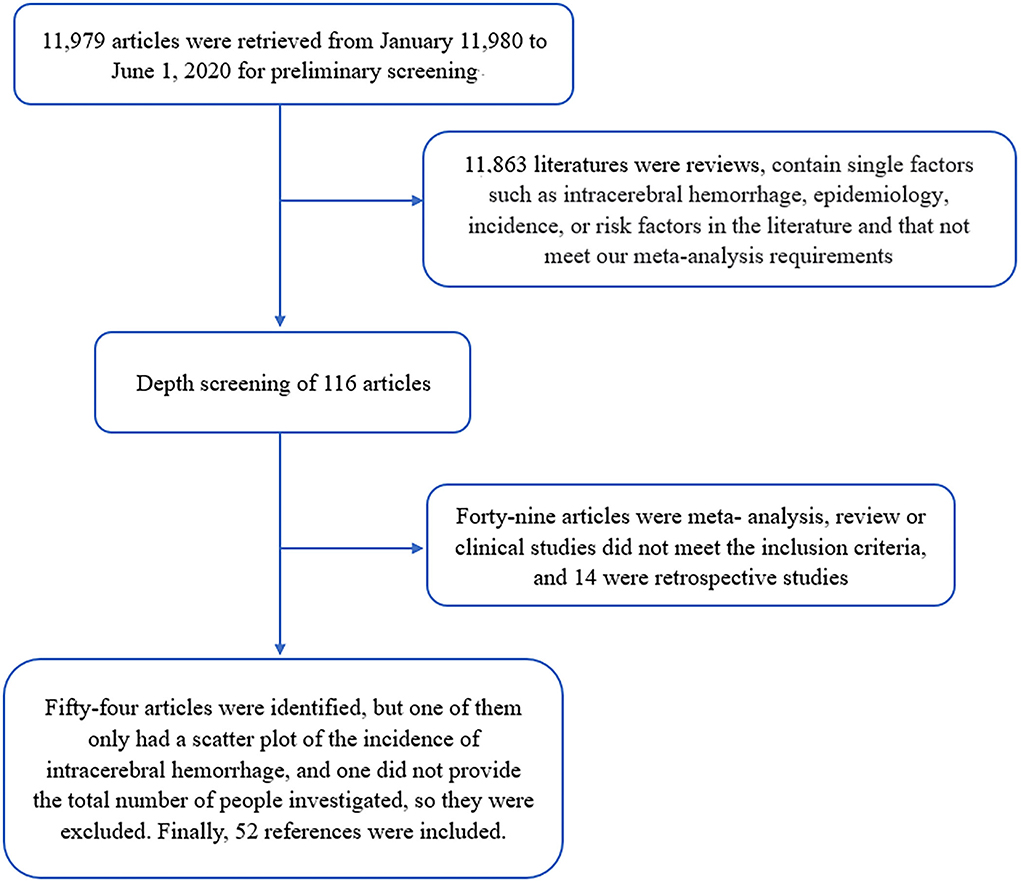 11,979 articles were retrieved from January 11,980 to June 1, 2020 for preliminary screening

11,863 literatures were reviews, contain single factors such as intracerebral hemorrhage, epidemiology, incidence, or risk factors in the literature and that not meet our meta-analysis requirements

Depth screening of 116 articles

Forty-nine articles were meta- analysis, review or clinical studies did not meet the inclusion criteria, and 14 were retrospective studies

Fifty-four articles were identified, but one of them only had a scatter plot of the incidence of intracerebral hemorrhage, and one did not provide the total number of people investigated, so they were excluded. Finally, 52 references were included.